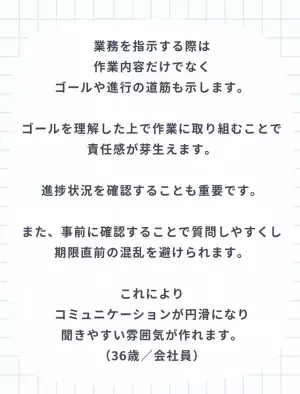 業務を指示する際は
作業内容だけでなく
ゴールや進行の道筋も示します。

ゴールを理解した上で作業に取り組むことで
責任感が芽生えます。

進捗状況を確認することも重要です。

また、事前に確認することで質問しやすくし
期限直前の混乱を避けられます。

これにより
コミュニケーションが円滑になり
聞きやすい雰囲気が作れます。
（36歳／会社員）